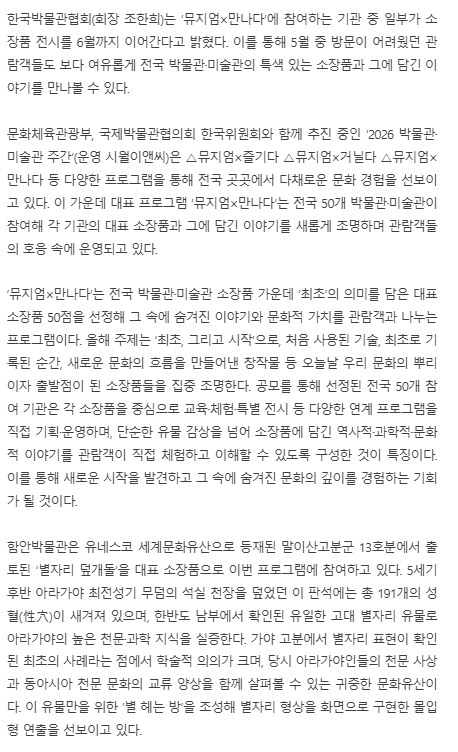 한국박물관협회(회장 조한희)는 '뮤지엄×만나다'에 참여하는 기관 중 일부가 소장품 전시를 6월까지 이어간다고 밝혔다. 이를 통해 5월 중 방문이 어려웠던 관람객들도 보다 여유롭게 전국 박물관·미술관의 특색 있는 소장품과 그에 담긴 이야기를 만나볼 수 있다.

문화체육관광부, 국제박물관협의회 한국위원회와 함께 추진 중인 '2026 박물관·미술관 주간'(운영 시월이앤씨)은 △뮤지엄×즐기다 △뮤지엄×거닐다 △뮤지엄×만나다 등 다양한 프로그램을 통해 전국 곳곳에서 다채로운 문화 경험을 선보이고 있다. 이 가운데 대표 프로그램 '뮤지엄×만나다'는 전국 50개 박물관·미술관이 참여해 각 기관의 대표 소장품과 그에 담긴 이야기를 새롭게 조명하며 관람객들의 호응 속에 운영되고 있다.

'뮤지엄×만나다'는 전국 박물관·미술관 소장품 가운데 '최초'의 의미를 담은 대표 소장품 50점을 선정해 그 속에 숨겨진 이야기와 문화적 가치를 관람객과 나누는 프로그램이다. 올해 주제는 '최초, 그리고 시작'으로, 처음 사용된 기술, 최초로 기록된 순간, 새로운 문화의 흐름을 만들어낸 창작물 등 오늘날 우리 문화의 뿌리이자 출발점이 된 소장품들을 집중 조명한다. 공모를 통해 선정된 전국 50개 참여 기관은 각 소장품을 중심으로 교육·체험·특별 전시 등 다양한 연계 프로그램을 직접 기획·운영하며, 단순한 유물 감상을 넘어 소장품에 담긴 역사적·과학적·문화적 이야기를 관람객이 직접 체험하고 이해할 수 있도록 구성한 것이 특징이다. 이를 통해 새로운 시작을 발견하고 그 속에 숨겨진 문화의 깊이를 경험하는 기회가 될 것이다.

함안박물관은 유네스코 세계문화유산으로 등재된 말이산고분군 13호분에서 출토된 '별자리 덮개돌'을 대표 소장품으로 이번 프로그램에 참여하고 있다. 5세기 후반 아라가야 최전성기 무덤의 석실 천장을 덮었던 이 판석에는 총 191개의 성혈(性穴)이 새겨져 있으며, 한반도 남부에서 확인된 유일한 고대 별자리 유물로 아라가야의 높은 천문·과학 지식을 실증한다. 가야 고분에서 별자리 표현이 확인된 최초의 사례라는 점에서 학술적 의의가 크며, 당시 아라가야인들의 천문 사상과 동아시아 천문 문화의 교류 양상을 함께 살펴볼 수 있는 귀중한 문화유산이다. 이 유물만을 위한 '별 헤는 방'을 조성해 별자리 형상을 화면으로 구현한 몰입형 연출을 선보이고 있다.